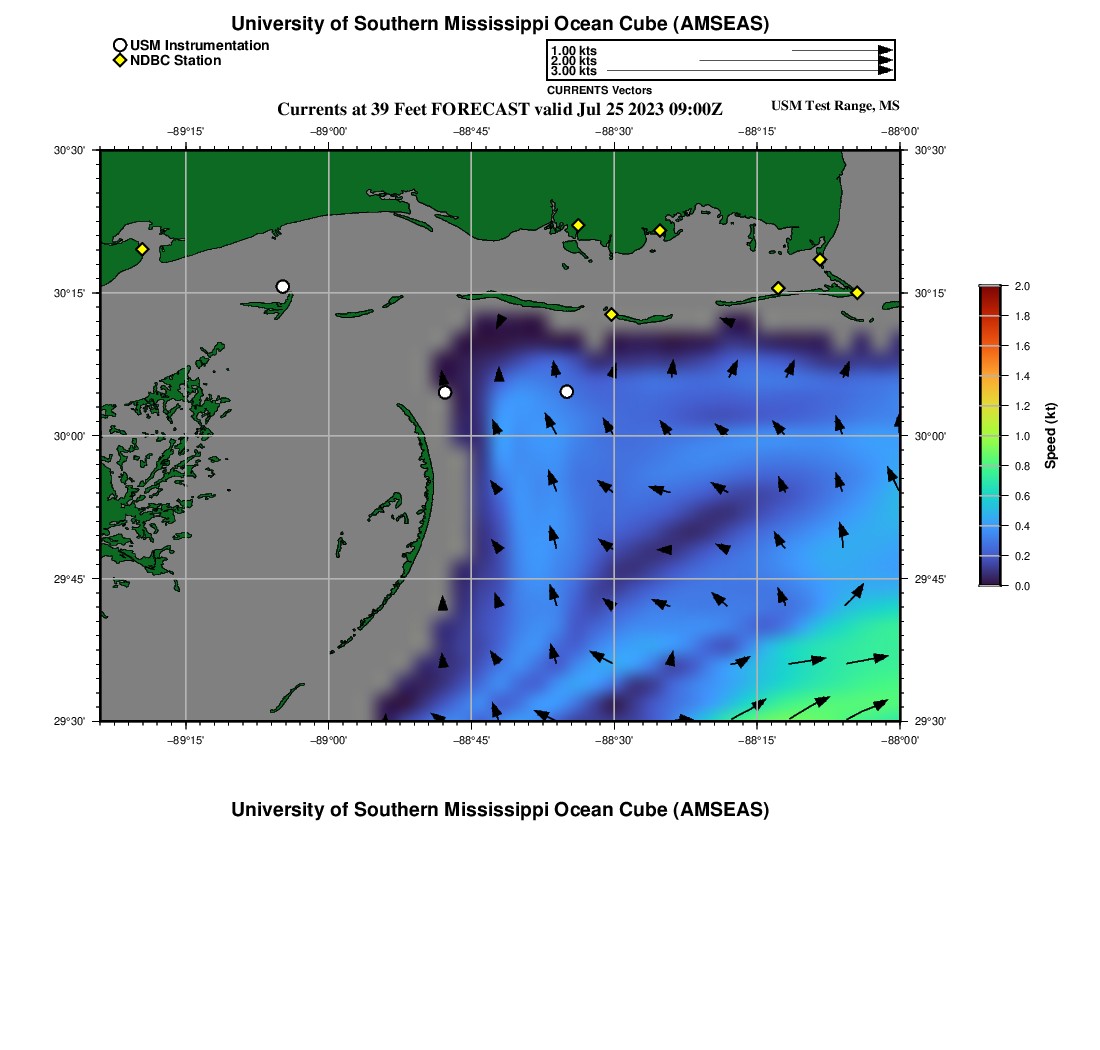 University of Southern Mississippi Ocean Cube (AMSEAS)

USM Instrumentation
NDBC Station

1.00 kts
2.00 kts
3.00 kts
CURRENTS Vectors

Currents at 39 Feet FORECAST valid Jul 25 2023 09:00Z

USM Test Range, MS

−89°15'
−89°00'
−88°45'
−88°30'
−88°15'
−88°00'

30°30'
30°15'
30°00'
29°45'
29°30'

30°30'
30°15'
30°00'
29°45'
29°30'

−89°15'
−89°00'
−88°45'
−88°30'
−88°15'
−88°00'

2.0
1.8
1.6
1.4
1.2
1.0
0.8
0.6
0.4
0.2
0.0
Speed (kt)

University of Southern Mississippi Ocean Cube (AMSEAS)